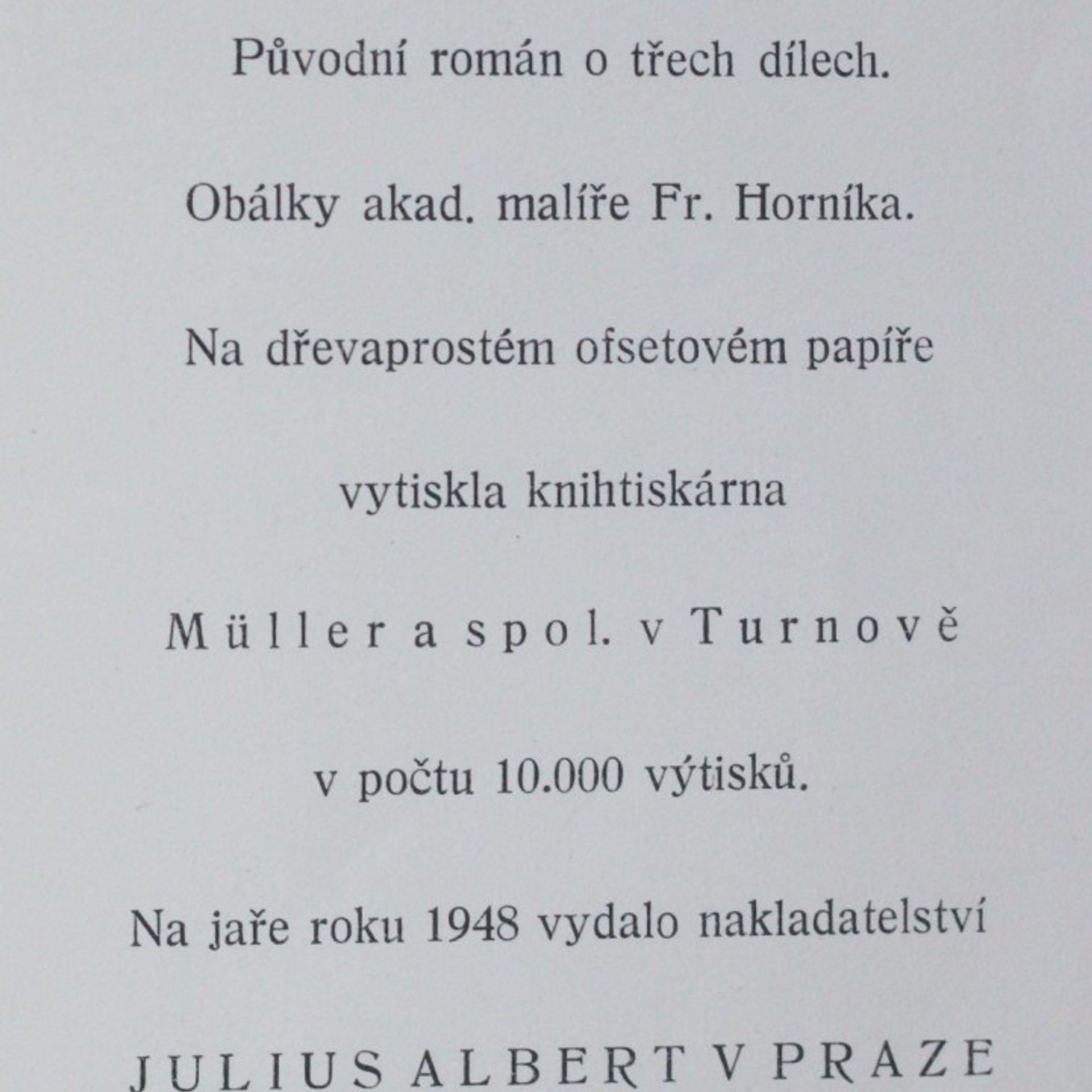 Původní román o třech dílech.

Obálky akad. malíře Fr. Horníka.

Na dřevaprostém ofsetovém papíře

vytiskla knihtiskárna

Müller a spol. v Turnově

v počtu 10.000 výtisků.

Na jaře roku 1948 vydalo nakladatelství

JULIUS ALBERT V PRAZE